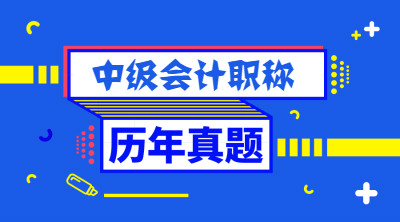 中级会计职称

历年真题